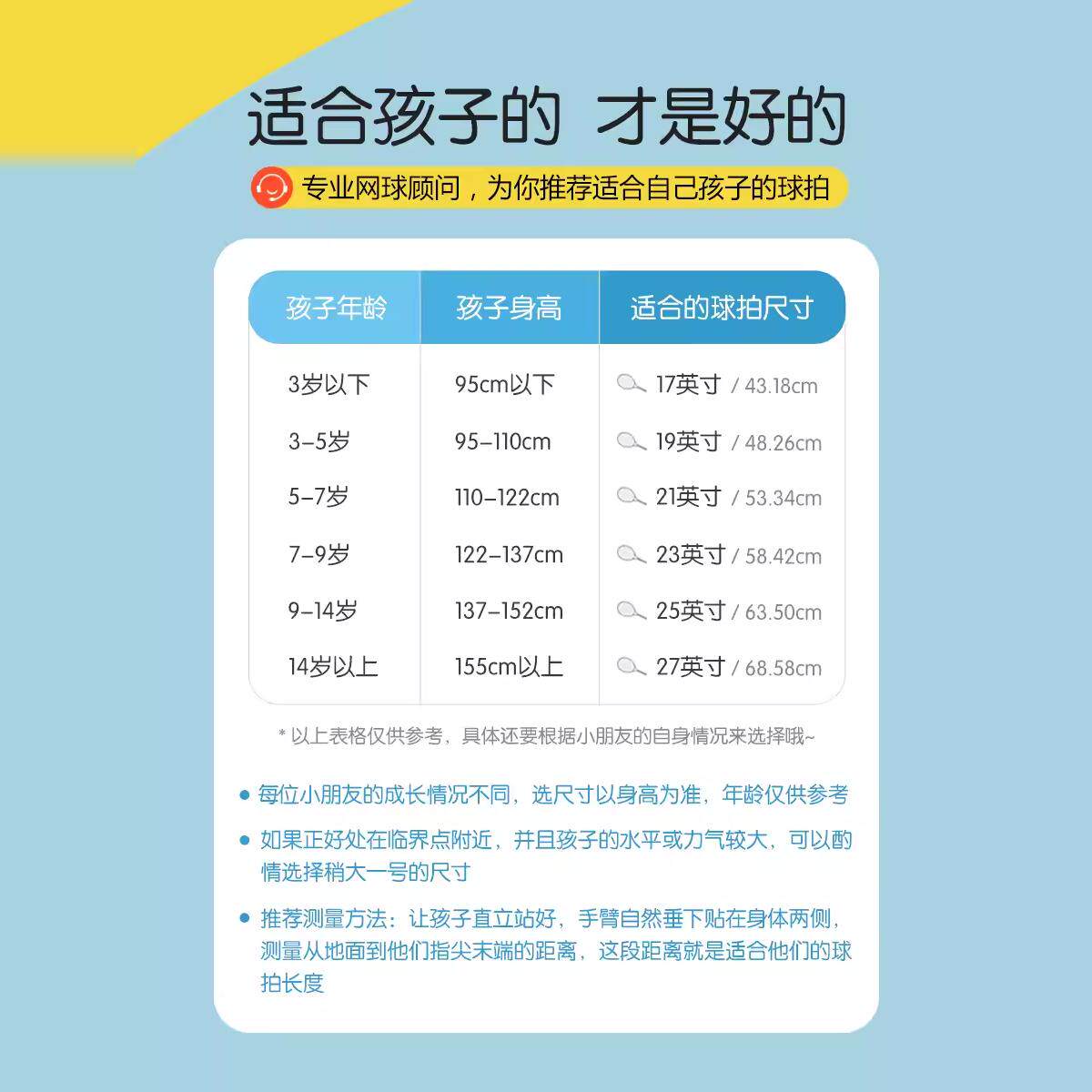 适合孩子的 才是好的

专业网球顾问，为你推荐适合自己孩子的球拍

| 孩子年龄 | 孩子身高 | 适合的球拍尺寸 |
|---|---|---|
| 3岁以下 | 95cm以下 | 17英寸 / 43.18cm |
| 3-5岁 | 95-110cm | 19英寸 / 48.26cm |
| 5-7岁 | 110-122cm | 21英寸 / 53.34cm |
| 7-9岁 | 122-137cm | 23英寸 / 58.42cm |
| 9-14岁 | 137-152cm | 25英寸 / 63.50cm |
| 14岁以上 | 155cm以上 | 27英寸 / 68.58cm |

* 以上表格仅供参考，具体还要根据小朋友的自身情况来选择哦~

• 每位小朋友的成长情况不同，选尺寸以身高为准，年龄仅供参考

• 如果正好处在临界点附近，并且孩子的水平或力气较大，可以酌情选择稍大一号的尺寸

• 推荐测量方法：让孩子直立站好，手臂自然垂下贴在身体两侧，测量从地面到他们指尖末端的距离，这段距离就是适合他们的球拍长度